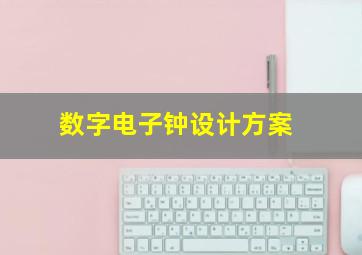 数字电子钟设计方案